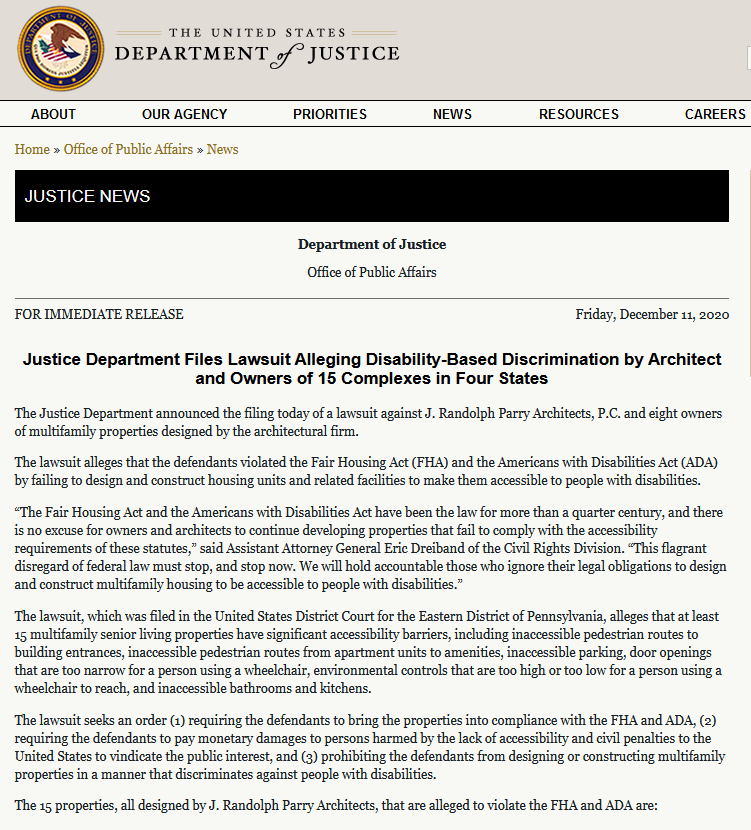 THE UNITED STATES
DEPARTMENT of JUSTICE

ABOUT OUR AGENCY PRIORITIES NEWS RESOURCES CAREERS

Home » Office of Public Affairs » News

JUSTICE NEWS

Department of Justice

Office of Public Affairs

FOR IMMEDIATE RELEASE

Friday, December 11, 2020

Justice Department Files Lawsuit Alleging Disability-Based Discrimination by Architect and Owners of 15 Complexes in Four States

The Justice Department announced the filing today of a lawsuit against J. Randolph Parry Architects, P.C. and eight owners of multifamily properties designed by the architectural firm.

The lawsuit alleges that the defendants violated the Fair Housing Act (FHA) and the Americans with Disabilities Act (ADA) by failing to design and construct housing units and related facilities to make them accessible to people with disabilities.

“The Fair Housing Act and the Americans with Disabilities Act have been the law for more than a quarter century, and there is no excuse for owners and architects to continue developing properties that fail to comply with the accessibility requirements of these statutes,” said Assistant Attorney General Eric Dreiband of the Civil Rights Division. “This flagrant disregard of federal law must stop, and stop now. We will hold accountable those who ignore their legal obligations to design and construct multifamily housing to be accessible to people with disabilities.”

The lawsuit, which was filed in the United States District Court for the Eastern District of Pennsylvania, alleges that at least 15 multifamily senior living properties have significant accessibility barriers, including inaccessible pedestrian routes to building entrances, inaccessible pedestrian routes from apartment units to amenities, inaccessible parking, door openings that are too narrow for a person using a wheelchair, environmental controls that are too high or too low for a person using a wheelchair to reach, and inaccessible bathrooms and kitchens.

The lawsuit seeks an order (1) requiring the defendants to bring the properties into compliance with the FHA and ADA, (2) requiring the defendants to pay monetary damages to persons harmed by the lack of accessibility and civil penalties to the United States to vindicate the public interest, and (3) prohibiting the defendants from designing or constructing multifamily properties in a manner that discriminates against people with disabilities.

The 15 properties, all designed by J. Randolph Parry Architects, that are alleged to violate the FHA and ADA are: